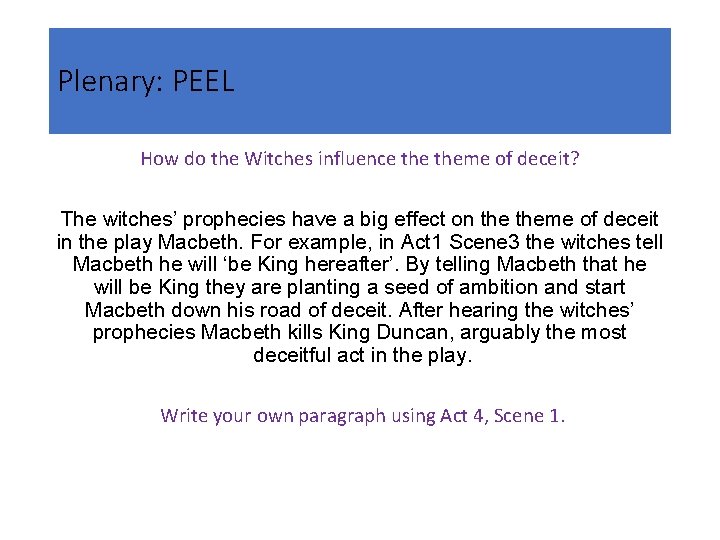 Plenary: PEEL

How do the Witches influence the theme of deceit?

The witches' prophecies have a big effect on the theme of deceit in the play Macbeth. For example, in Act1 Scene3 the witches tell Macbeth he will 'be King hereafter'. By telling Macbeth that he will be King they are planting a seed of ambition and start Macbeth down his road of deceit. After hearing the witches' prophecies Macbeth kills King Duncan, arguably the most deceitful act in the play.

Write your own paragraph using Act 4, Scene 1.